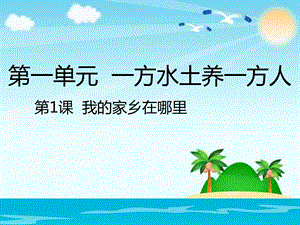 第一单元 一方水土养一方人

第1课 我的家乡在哪里